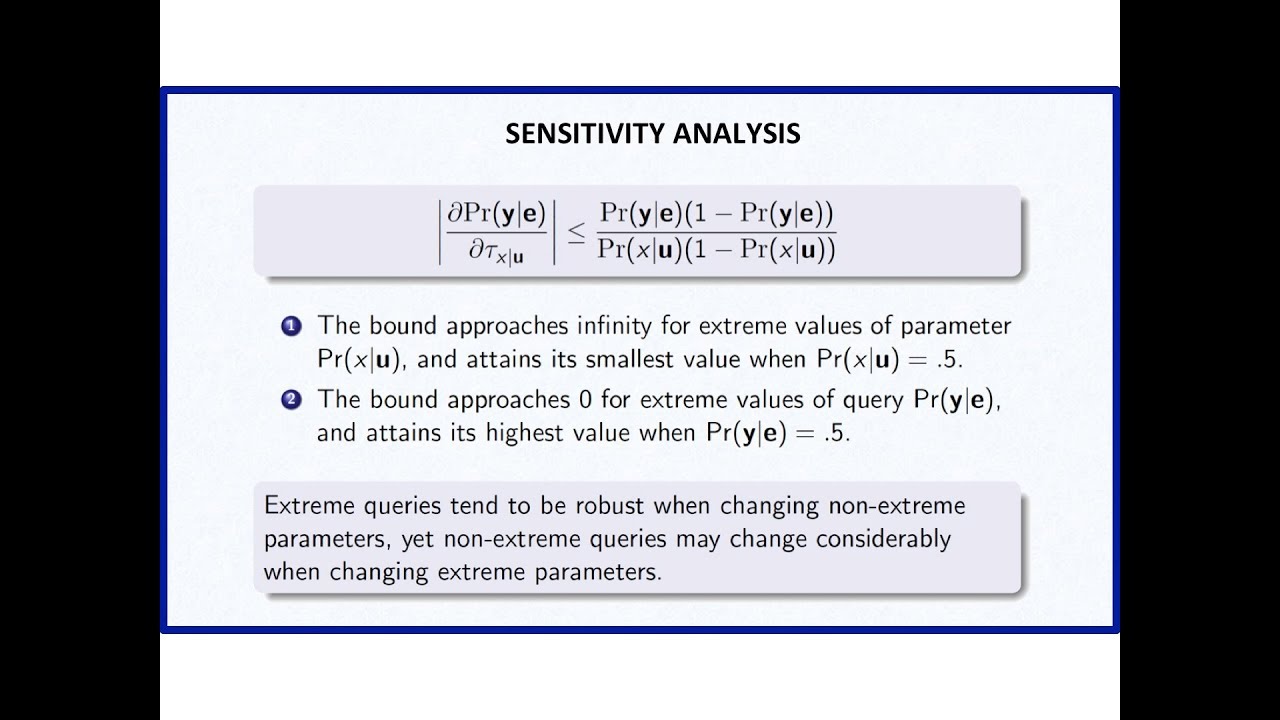 SENSITIVITY ANALYSIS

$\left|\frac{\partial \Pr(\mathbf{y}|\mathbf{e})}{\partial \tau_{x|\mathbf{u}}}\right| \leq \frac{\Pr(\mathbf{y}|\mathbf{e})(1-\Pr(\mathbf{y}|\mathbf{e}))}{\Pr(x|\mathbf{u})(1-\Pr(x|\mathbf{u}))}$

1 The bound approaches infinity for extreme values of parameter $\Pr(x|\mathbf{u})$, and attains its smallest value when $\Pr(x|\mathbf{u}) = .5$.

2 The bound approaches 0 for extreme values of query $\Pr(\mathbf{y}|\mathbf{e})$, and attains its highest value when $\Pr(\mathbf{y}|\mathbf{e}) = .5$.

Extreme queries tend to be robust when changing non-extreme parameters, yet non-extreme queries may change considerably when changing extreme parameters.